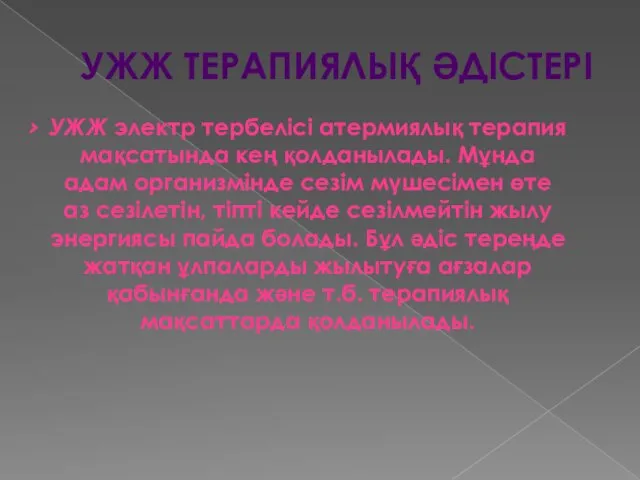 УЖЖ ТЕРАПИЯЛЫҚ ӘДІСТЕРІ

› УЖЖ электр тербелісі атермиялық терапия мақсатында кең қолданылады. Мұнда адам организмінде сезім мүшесімен өте аз сезілетін, тіпті кейде сезілмейтін жылу энергиясы пайда болады. Бұл әдіс тереңде жатқан ұлпаларды жылытуға ағзалар қабынғанда және т.б. терапиялық мақсаттарда қолданылады.